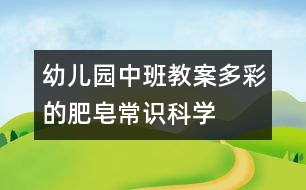 幼儿园中班教案多彩的肥皂常识科学